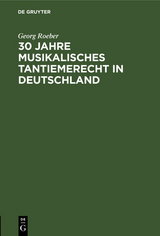 DE GRUYTER

Georg Roeber

30 JAHRE MUSIKALISCHES TANTIEMERECHT IN DEUTSCHLAND

DE
G